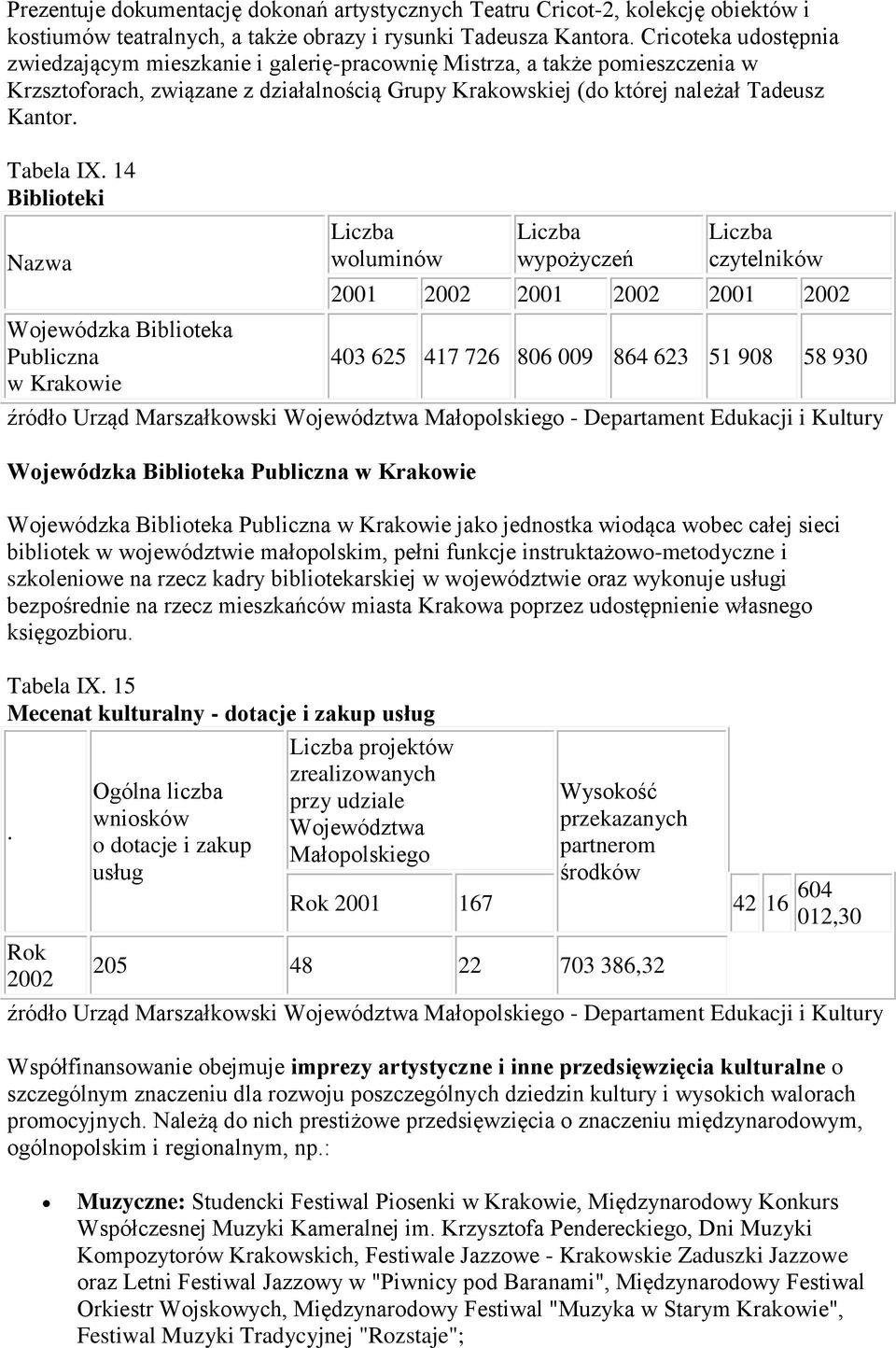 Prezentuje dokumentację dokonań artystycznych Teatru Cricot-2, kolekcję obiektów i kostiumów teatralnych, a także obrazy i rysunki Tadeusza Kantora. Cricoteka udostępnia zwiedzającym mieszkanie i galerię-pracownię Mistrza, a także pomieszczenia w Krzsztoforach, związane z działalnością Grupy Krakowskiej (do której należał Tadeusz Kantor.

Tabela IX. 14
Biblioteki

| Nazwa | Liczba woluminów | | Liczba wypożyczeń | | Liczba czytelników | |
|---|---|---|---|---|---|---|
| | 2001 | 2002 | 2001 | 2002 | 2001 | 2002 |
| Wojewódzka Biblioteka Publiczna w Krakowie | 403 625 | 417 726 | 806 009 | 864 623 | 51 908 | 58 930 |

źródło Urząd Marszałkowski Województwa Małopolskiego - Departament Edukacji i Kultury

Wojewódzka Biblioteka Publiczna w Krakowie

Wojewódzka Biblioteka Publiczna w Krakowie jako jednostka wiodąca wobec całej sieci bibliotek w województwie małopolskim, pełni funkcje instruktażowo-metodyczne i szkoleniowe na rzecz kadry bibliotekarskiej w województwie oraz wykonuje usługi bezpośrednie na rzecz mieszkańców miasta Krakowa poprzez udostępnienie własnego księgozbioru.

Tabela IX. 15
Mecenat kulturalny - dotacje i zakup usług

| . | Ogólna liczba wniosków o dotacje i zakup usług | Liczba projektów zrealizowanych przy udziale Województwa Małopolskiego | | Wysokość przekazanych partnerom środków | | | |
|---|---|---|---|---|---|---|---|
| | | Rok 2001 | 167 | | 42 | 16 | 604 012,30 |
| Rok 2002 | 205 | 48 | 22 | 703 386,32 | | | |

źródło Urząd Marszałkowski Województwa Małopolskiego - Departament Edukacji i Kultury

Współfinansowanie obejmuje imprezy artystyczne i inne przedsięwzięcia kulturalne o szczególnym znaczeniu dla rozwoju poszczególnych dziedzin kultury i wysokich walorach promocyjnych. Należą do nich prestiżowe przedsięwzięcia o znaczeniu międzynarodowym, ogólnopolskim i regionalnym, np.:

• Muzyczne: Studencki Festiwal Piosenki w Krakowie, Międzynarodowy Konkurs Współczesnej Muzyki Kameralnej im. Krzysztofa Pendereckiego, Dni Muzyki Kompozytorów Krakowskich, Festiwale Jazzowe - Krakowskie Zaduszki Jazzowe oraz Letni Festiwal Jazzowy w "Piwnicy pod Baranami", Międzynarodowy Festiwal Orkiestr Wojskowych, Międzynarodowy Festiwal "Muzyka w Starym Krakowie", Festiwal Muzyki Tradycyjnej "Rozstaje";